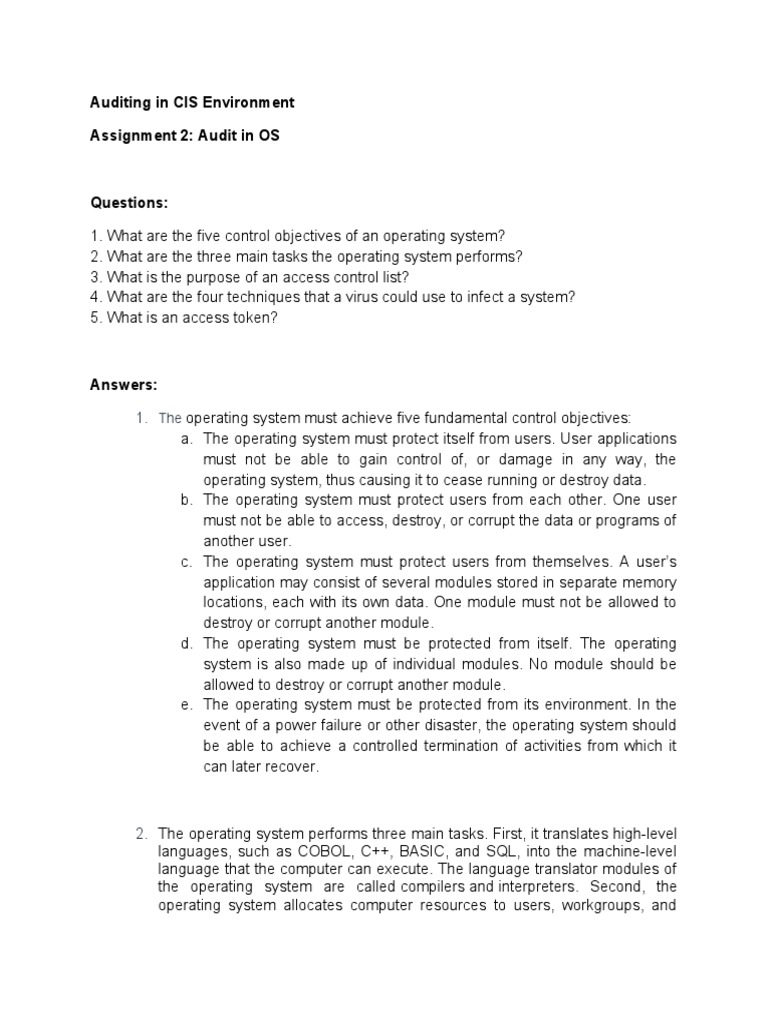 Auditing in CIS Environment

Assignment 2: Audit in OS

Questions:

1. What are the five control objectives of an operating system?
2. What are the three main tasks the operating system performs?
3. What is the purpose of an access control list?
4. What are the four techniques that a virus could use to infect a system?
5. What is an access token?

Answers:

1. The operating system must achieve five fundamental control objectives:
a. The operating system must protect itself from users. User applications must not be able to gain control of, or damage in any way, the operating system, thus causing it to cease running or destroy data.
b. The operating system must protect users from each other. One user must not be able to access, destroy, or corrupt the data or programs of another user.
c. The operating system must protect users from themselves. A user's application may consist of several modules stored in separate memory locations, each with its own data. One module must not be allowed to destroy or corrupt another module.
d. The operating system must be protected from itself. The operating system is also made up of individual modules. No module should be allowed to destroy or corrupt another module.
e. The operating system must be protected from its environment. In the event of a power failure or other disaster, the operating system should be able to achieve a controlled termination of activities from which it can later recover.

2. The operating system performs three main tasks. First, it translates high-level languages, such as COBOL, C++, BASIC, and SQL, into the machine-level language that the computer can execute. The language translator modules of the operating system are called compilers and interpreters. Second, the operating system allocates computer resources to users, workgroups, and